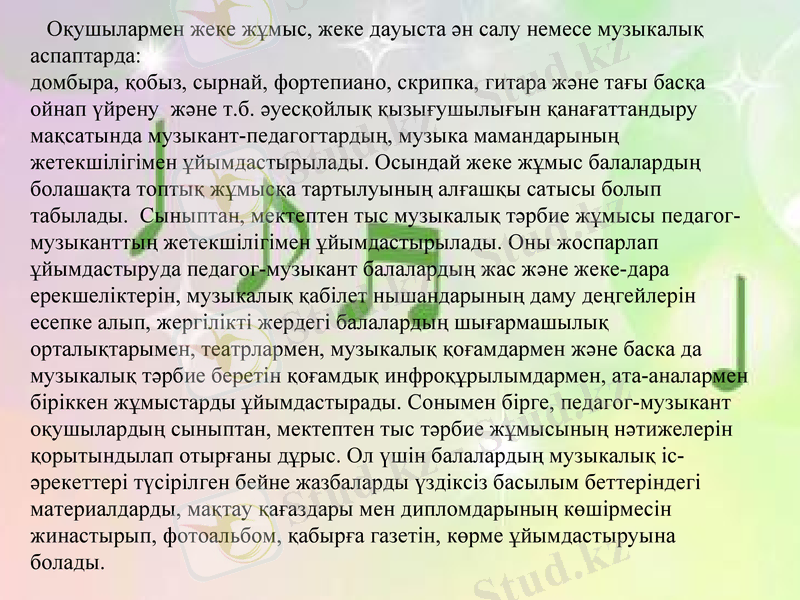 Оқушылармен жеке жұмыс, жеке дауыста ән салу немесе музыкалық аспаптарда:
домбыра, қобыз, сырнай, фортепиано, скрипка, гитара және тағы басқа ойнап үйрену  және т.б. әуесқойлық қызығушылығын қанағаттандыру мақсатында музыкант-педагогтардың, музыка мамандарының жетекшілігімен ұйымдастырылады. Осындай жеке жұмыс балалардың болашақта топтық жұмысқа тартылуының алғашқы сатысы болып табылады.  Сыныптан, мектептен тыс музыкалық тәрбие жұмысы педагог-музыканттың жетекшілігімен ұйымдастырылады. Оны жоспарлап ұйымдастыруда педагог-музыкант балалардың жас және жеке-дара ерекшеліктерін, музыкалық қабілет нышандарының даму деңгейлерін есепке алып, жергілікті жердегі балалардың шығармашылық орталықтарымен, театрлармен, музыкалық қоғамдармен және баска да музыкалық тәрбие беретін қоғамдық инфроқұрылымдармен, ата-аналармен біріккен жұмыстарды ұйымдастырады. Сонымен бірге, педагог-музыкант оқушылардың сыныптан, мектептен тыс тәрбие жұмысының нәтижелерін қорытындылап отырғаны дұрыс. Ол үшін балалардың музыкалық іс-әрекеттері түсірілген бейне жазбаларды үздіксіз басылым беттеріндегі материалдарды, мақтау қағаздары мен дипломдарының көшірмесін жинастырып, фотоальбом, қабырға газетін, көрме ұйымдастыруына болады.

Stud.kz